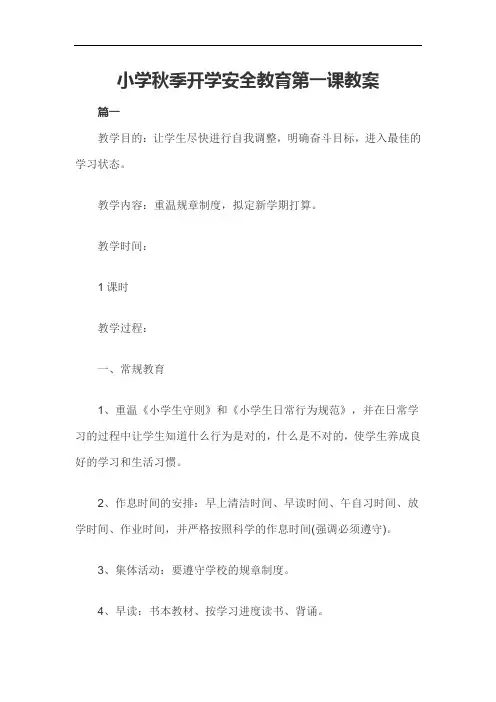 小学秋季开学安全教育第一课教案

篇一

教学目的：让学生尽快进行自我调整，明确奋斗目标，进入最佳的学习状态。

教学内容：重温规章制度，拟定新学期打算。

教学时间：

1 课时

教学过程：

一、常规教育

1、重温《小学生守则》和《小学生日常行为规范》，并在日常学习的过程中让学生知道什么行为是对的，什么是不对的，使学生养成良好的学习和生活习惯。

2、作息时间的安排：早上清洁时间、早读时间、午自习时间、放学时间、作业时间，并严格按照科学的作息时间(强调必须遵守)。

3、集体活动：要遵守学校的规章制度。

4、早读：书本教材、按学习进度读书、背诵。